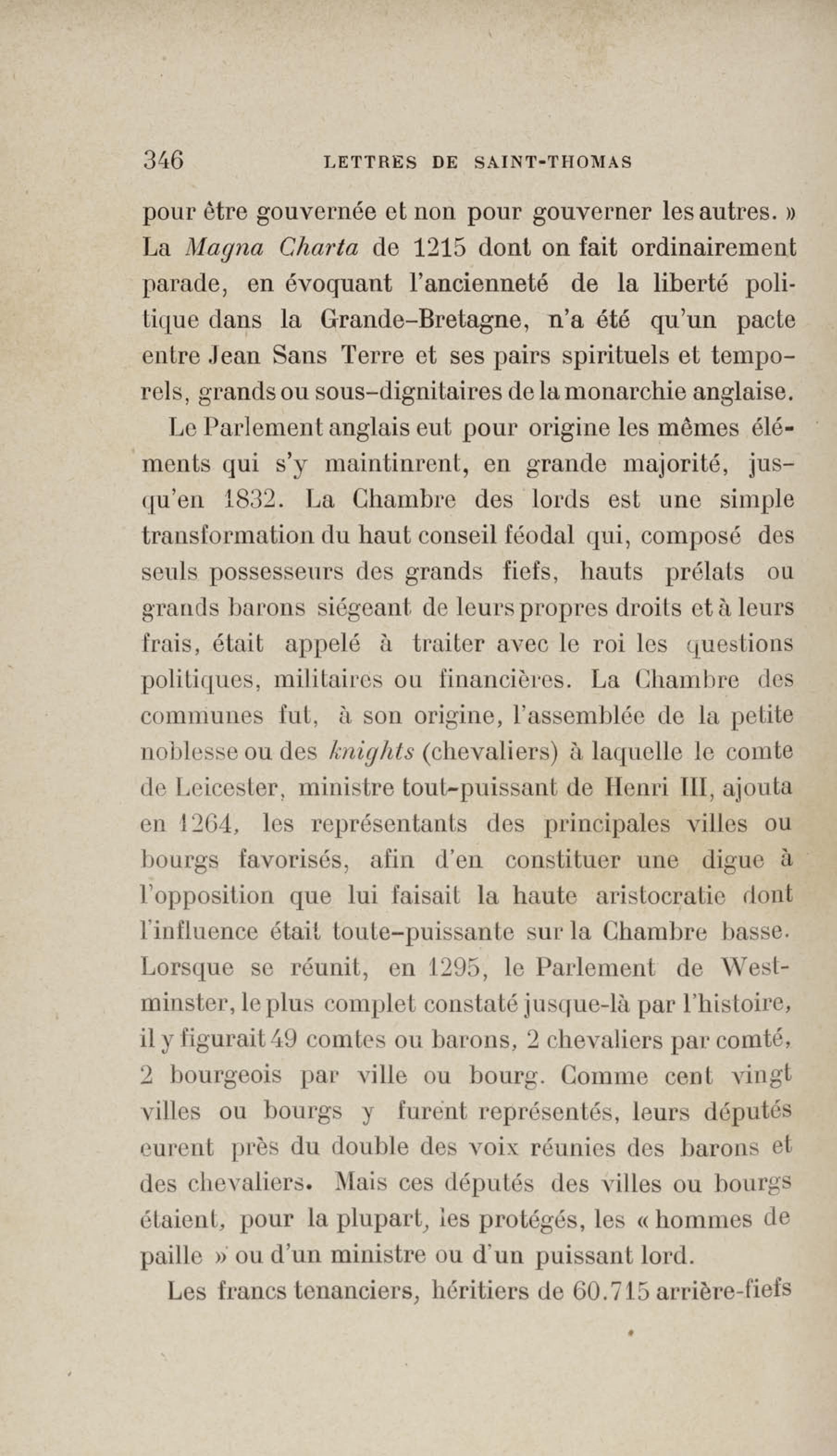 346 LETTRES DE SAINT-THOMAS

pour être gouvernée et non pour gouverner les autres. » La Magna Charta de 1215 dont on fait ordinairement parade, en évoquant l'ancienneté de la liberté politique dans la Grande-Bretagne, n'a été qu'un pacte entre Jean Sans Terre et ses pairs spirituels et temporels, grands ou sous-dignitaires de la monarchie anglaise.

Le Parlement anglais eut pour origine les mêmes éléments qui s'y maintinrent, en grande majorité, jusqu'en 1832. La Chambre des lords est une simple transformation du haut conseil féodal qui, composé des seuls possesseurs des grands fiefs, hauts prélats ou grands barons siégeant de leurs propres droits et à leurs frais, était appelé à traiter avec le roi les questions politiques, militaires ou financières. La Chambre des communes fut, à son origine, l'assemblée de la petite noblesse ou des knights (chevaliers) à laquelle le comte de Leicester, ministre tout-puissant de Henri III, ajouta en 1264, les représentants des principales villes ou bourgs favorisés, afin d'en constituer une digue à l'opposition que lui faisait la haute aristocratie dont l'influence était toute-puissante sur la Chambre basse. Lorsque se réunit, en 1295, le Parlement de Westminster, le plus complet constaté jusque-là par l'histoire, il y figurait 49 comtes ou barons, 2 chevaliers par comté, 2 bourgeois par ville ou bourg. Comme cent vingt villes ou bourgs y furent représentés, leurs députés eurent près du double des voix réunies des barons et des chevaliers. Mais ces députés des villes ou bourgs étaient, pour la plupart, les protégés, les « hommes de paille » ou d'un ministre ou d'un puissant lord.

Les francs tenanciers, héritiers de 60.715 arrière-fiefs